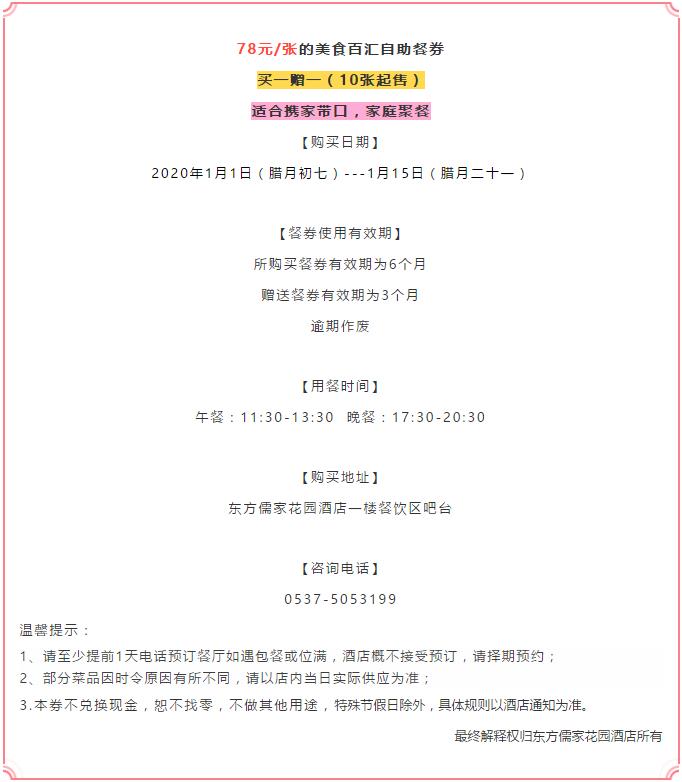 78元/张的美食百汇自助餐券

买一赠一（10张起售）

适合携家带口，家庭聚餐

【购买日期】

2020年1月1日（腊月初七）---1月15日（腊月二十一）

【餐券使用有效期】

所购买餐券有效期为6个月

赠送餐券有效期为3个月

逾期作废

【用餐时间】

午餐：11:30-13:30  晚餐：17:30-20:30

【购买地址】

东方儒家花园酒店一楼餐饮区吧台

【咨询电话】

0537-5053199

温馨提示：

1、请至少提前1天电话预订餐厅如遇包餐或位满，酒店概不接受预订，请择期预约；

2、部分菜品因时令原因有所不同，请以店内当日实际供应为准；

3.本券不兑换现金，恕不找零，不做其他用途，特殊节假日除外，具体规则以酒店通知为准。

最终解释权归东方儒家花园酒店所有